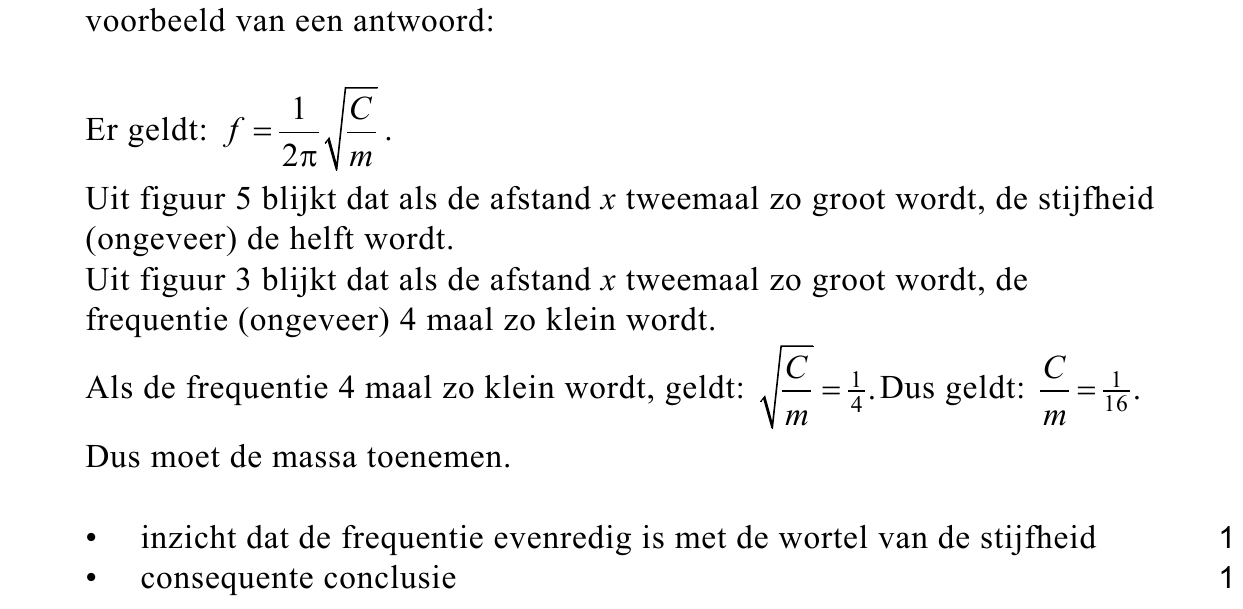 voorbeeld van een antwoord:

Er geldt: $f = \frac{1}{2\pi}\sqrt{\frac{C}{m}}$.
Uit figuur 5 blijkt dat als de afstand $x$ tweemaal zo groot wordt, de stijfheid (ongeveer) de helft wordt.
Uit figuur 3 blijkt dat als de afstand $x$ tweemaal zo groot wordt, de frequentie (ongeveer) 4 maal zo klein wordt.
Als de frequentie 4 maal zo klein wordt, geldt: $\sqrt{\frac{C}{m}} = \frac{1}{4}$. Dus geldt: $\frac{C}{m} = \frac{1}{16}$.

Dus moet de massa toenemen.

• inzicht dat de frequentie evenredig is met de wortel van de stijfheid 1
• consequente conclusie 1